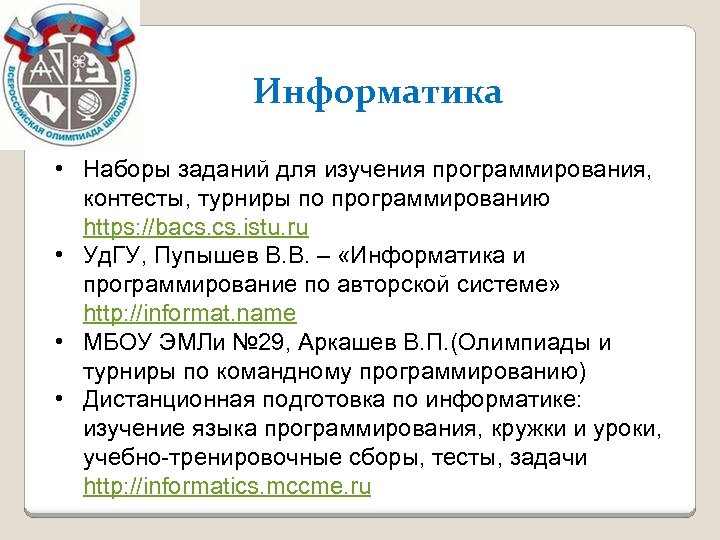 ВСЕРОССИЙСКАЯ ОЛИМПИАДА ШКОЛЬНИКОВ

Информатика

• Наборы заданий для изучения программирования, контесты, турниры по программированию https://bacs.cs.istu.ru
• УдГУ, Пупышев В.В. – «Информатика и программирование по авторской системе» http://informat.name
• МБОУ ЭМЛи №29, Аркашев В.П.(Олимпиады и турниры по командному программированию)
• Дистанционная подготовка по информатике: изучение языка программирования, кружки и уроки, учебно-тренировочные сборы, тесты, задачи http://informatics.mccme.ru